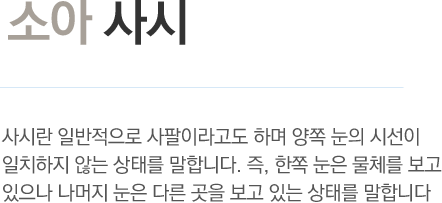 소아 사시

사시란 일반적으로 사팔이라고도 하며 양쪽 눈의 시선이 일치하지 않는 상태를 말합니다. 즉, 한쪽 눈은 물체를 보고 있으나 나머지 눈은 다른 곳을 보고 있는 상태를 말합니다